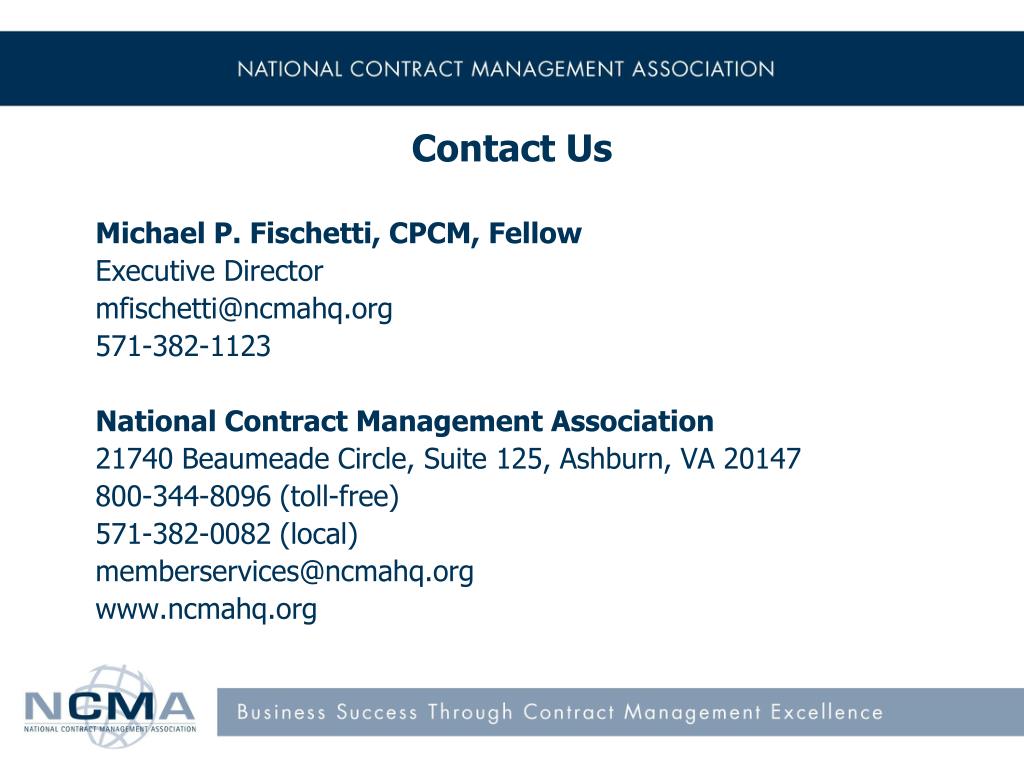 NATIONAL CONTRACT MANAGEMENT ASSOCIATION

Contact Us

Michael P. Fischetti, CPCM, Fellow
Executive Director
mfischetti@ncmahq.org
571-382-1123

National Contract Management Association
21740 Beaumeade Circle, Suite 125, Ashburn, VA 20147
800-344-8096 (toll-free)
571-382-0082 (local)
memberservices@ncmahq.org
www.ncmahq.org

NCMA
NATIONAL CONTRACT MANAGEMENT ASSOCIATION

Business Success Through Contract Management Excellence